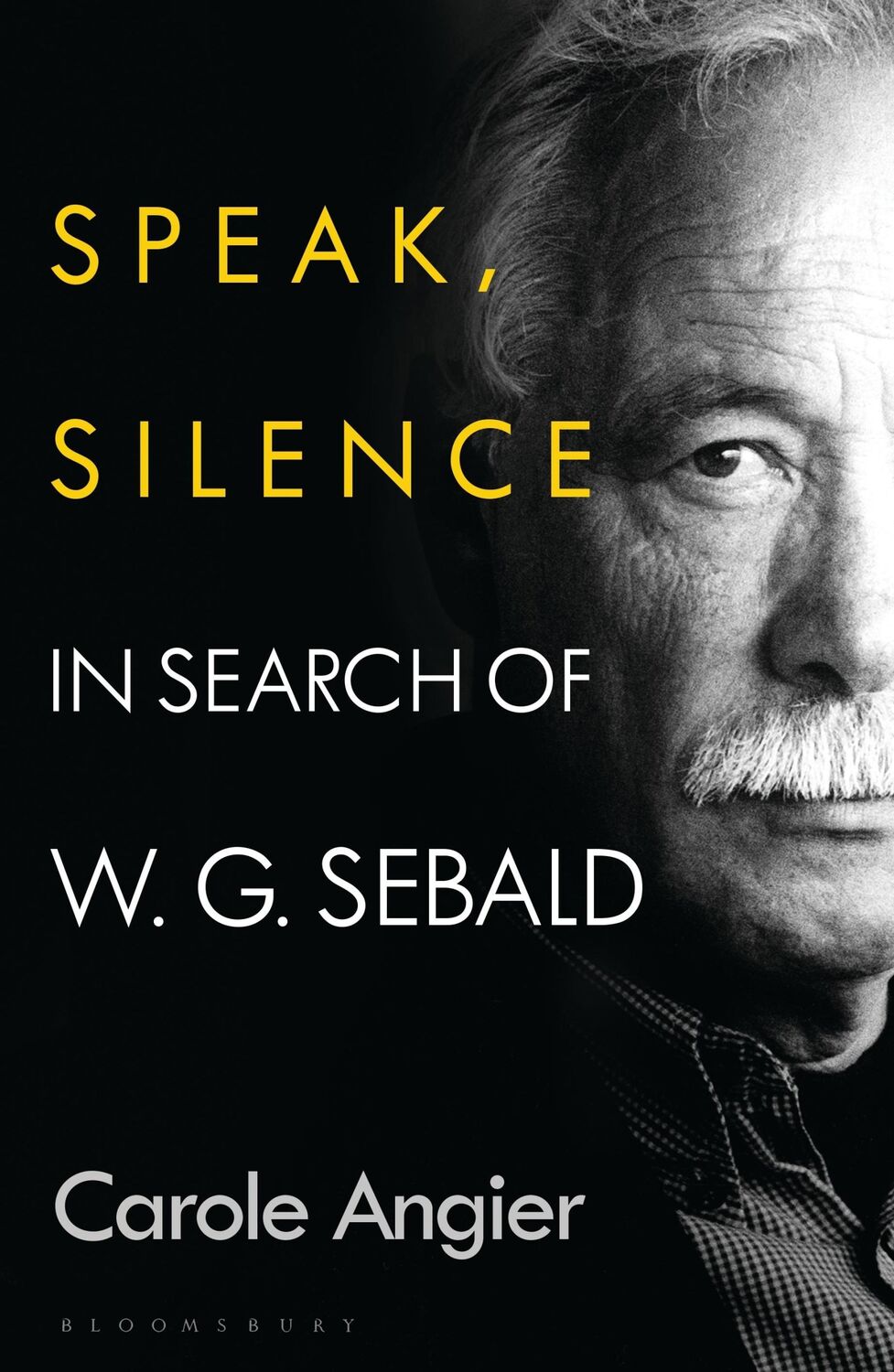 SPEAK,
SILENCE

IN SEARCH OF
W. G. SEBALD

Carole Angier

BLOOMSBURY